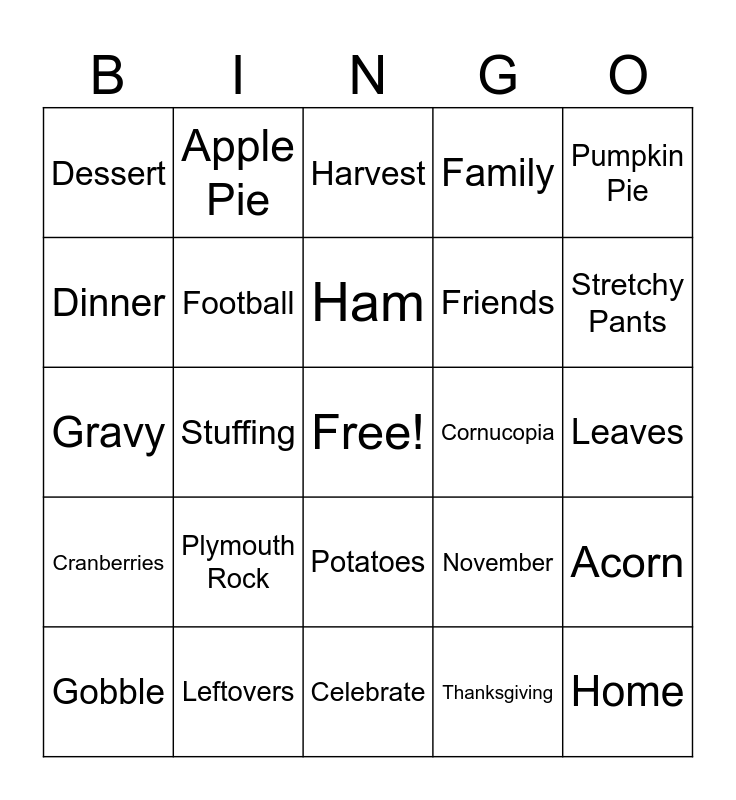 | B | I | N | G | O |
|---|---|---|---|---|
| Dessert | Apple Pie | Harvest | Family | Pumpkin Pie |
| Dinner | Football | Ham | Friends | Stretchy Pants |
| Gravy | Stuffing | Free! | Cornucopia | Leaves |
| Cranberries | Plymouth Rock | Potatoes | November | Acorn |
| Gobble | Leftovers | Celebrate | Thanksgiving | Home |